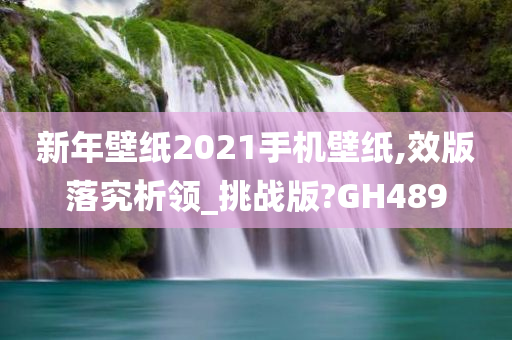 新年壁纸2021手机壁纸,效版落究析领_挑战版?GH489